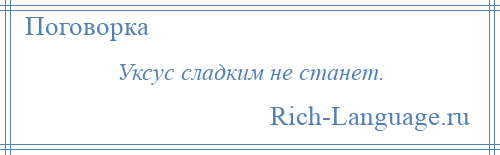 Поговорка

Уксус сладким не станет.

Rich-Language.ru